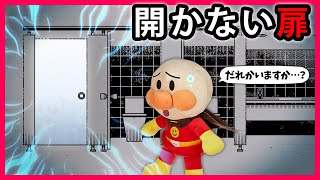 開かない扉

だれかいますか…?